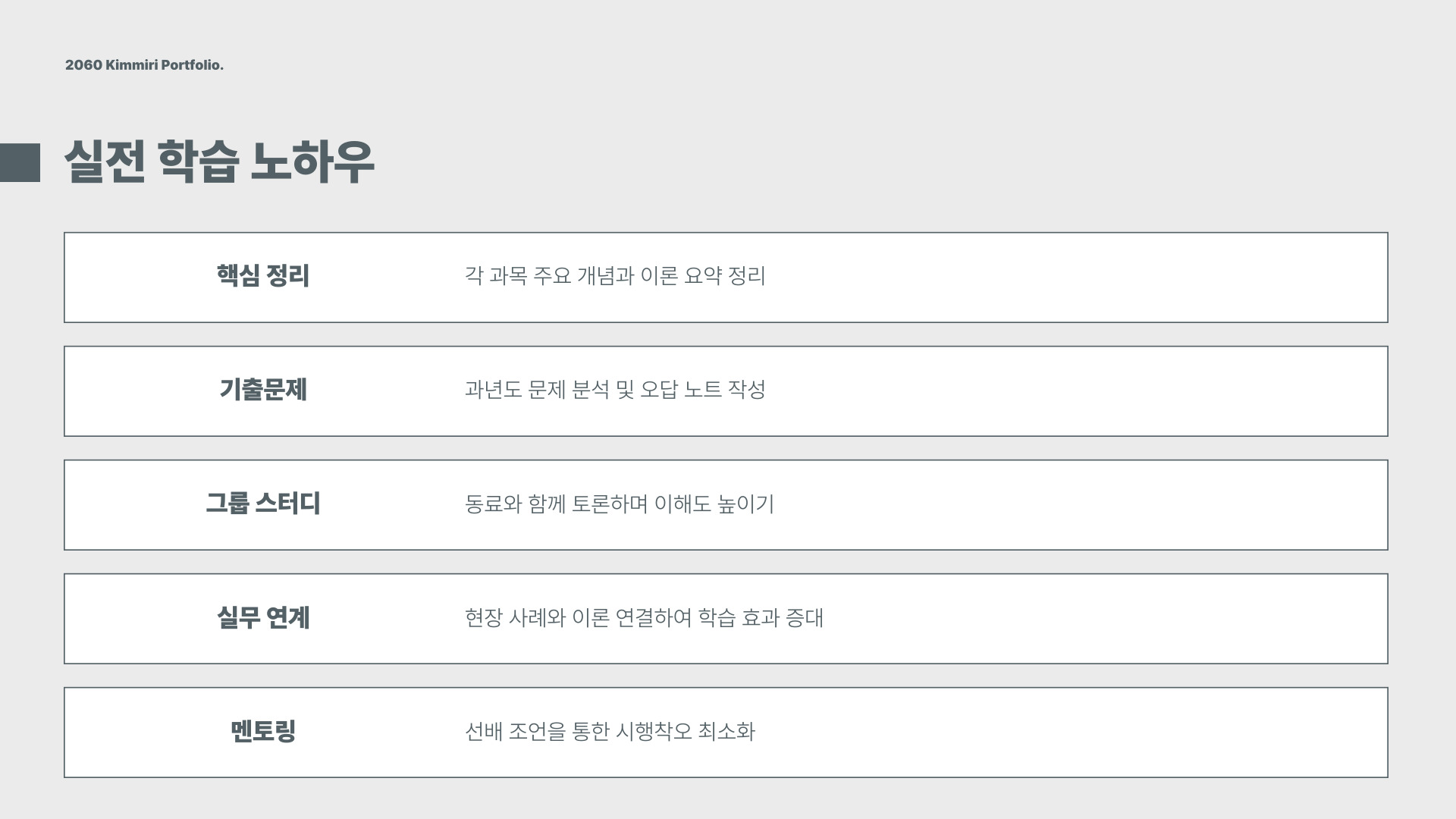 2060 Kimmiri Portfolio.

실전 학습 노하우

핵심 정리

각 과목 주요 개념과 이론 요약 정리

기출문제

과년도 문제 분석 및 오답 노트 작성

그룹 스터디

동료와 함께 토론하며 이해도 높이기

실무 연계

현장 사례와 이론 연결하여 학습 효과 증대

멘토링

선배 조언을 통한 시행착오 최소화